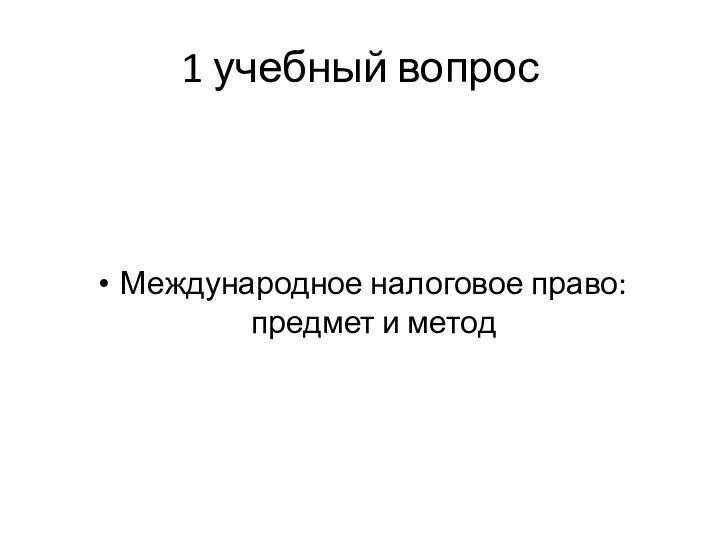 1 учебный вопрос

• Международное налоговое право: предмет и метод